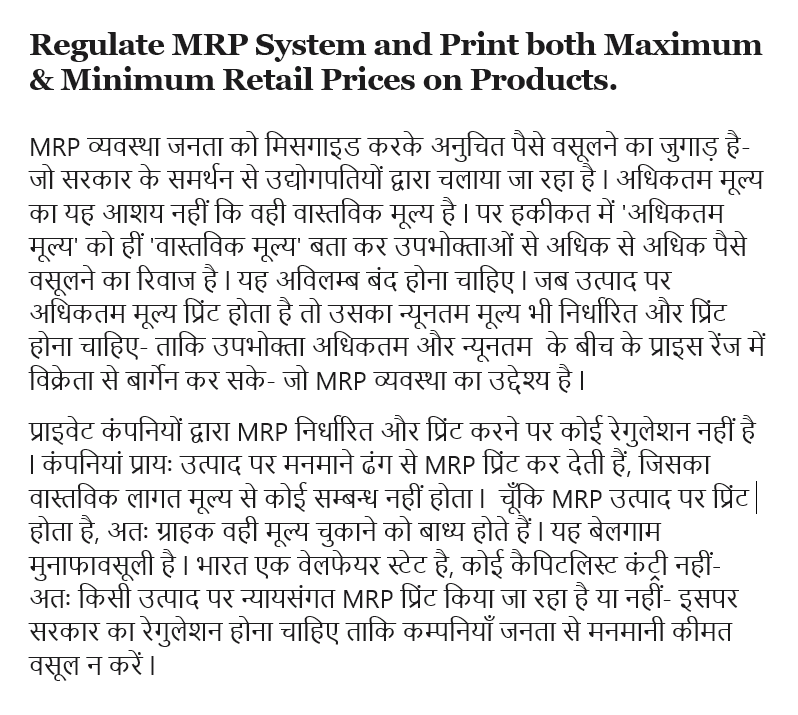 Regulate MRP System and Print both Maximum & Minimum Retail Prices on Products.

MRP व्यवस्था जनता को मिसगाइड करके अनुचित पैसे वसूलने का जुगाड़ है- जो सरकार के समर्थन से उद्योगपतियों द्वारा चलाया जा रहा है। अधिकतम मूल्य का यह आशय नहीं कि वही वास्तविक मूल्य है। पर हकीकत में 'अधिकतम मूल्य' को हीं 'वास्तविक मूल्य' बता कर उपभोक्ताओं से अधिक से अधिक पैसे वसूलने का रिवाज है। यह अविलम्ब बंद होना चाहिए। जब उत्पाद पर अधिकतम मूल्य प्रिंट होता है तो उसका न्यूनतम मूल्य भी निर्धारित और प्रिंट होना चाहिए- ताकि उपभोक्ता अधिकतम और न्यूनतम के बीच के प्राइस रेंज में विक्रेता से बार्गेन कर सके- जो MRP व्यवस्था का उद्देश्य है।

प्राइवेट कंपनियों द्वारा MRP निर्धारित और प्रिंट करने पर कोई रेगुलेशन नहीं है। कंपनियां प्रायः उत्पाद पर मनमाने ढंग से MRP प्रिंट कर देती हैं, जिसका वास्तविक लागत मूल्य से कोई सम्बन्ध नहीं होता। चूँकि MRP उत्पाद पर प्रिंट होता है, अतः ग्राहक वही मूल्य चुकाने को बाध्य होते हैं। यह बेलगाम मुनाफावसूली है। भारत एक वेलफेयर स्टेट है, कोई कैपिटलिस्ट कंट्री नहीं- अतः किसी उत्पाद पर न्यायसंगत MRP प्रिंट किया जा रहा है या नहीं- इसपर सरकार का रेगुलेशन होना चाहिए ताकि कम्पनियाँ जनता से मनमानी कीमत वसूल न करें।